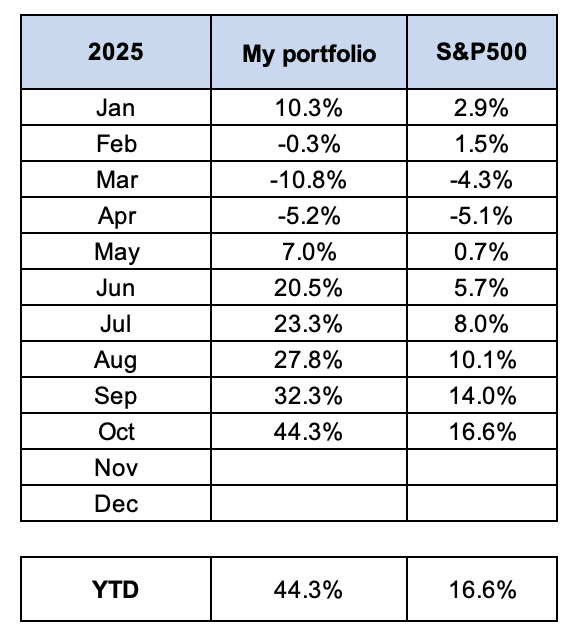 | 2025 | My portfolio | S&P500 |
|---|---|---|
| Jan | 10.3% | 2.9% |
| Feb | -0.3% | 1.5% |
| Mar | -10.8% | -4.3% |
| Apr | -5.2% | -5.1% |
| May | 7.0% | 0.7% |
| Jun | 20.5% | 5.7% |
| Jul | 23.3% | 8.0% |
| Aug | 27.8% | 10.1% |
| Sep | 32.3% | 14.0% |
| Oct | 44.3% | 16.6% |
| Nov | | |
| Dec | | |

| YTD | 44.3% | 16.6% |
|---|---|---|